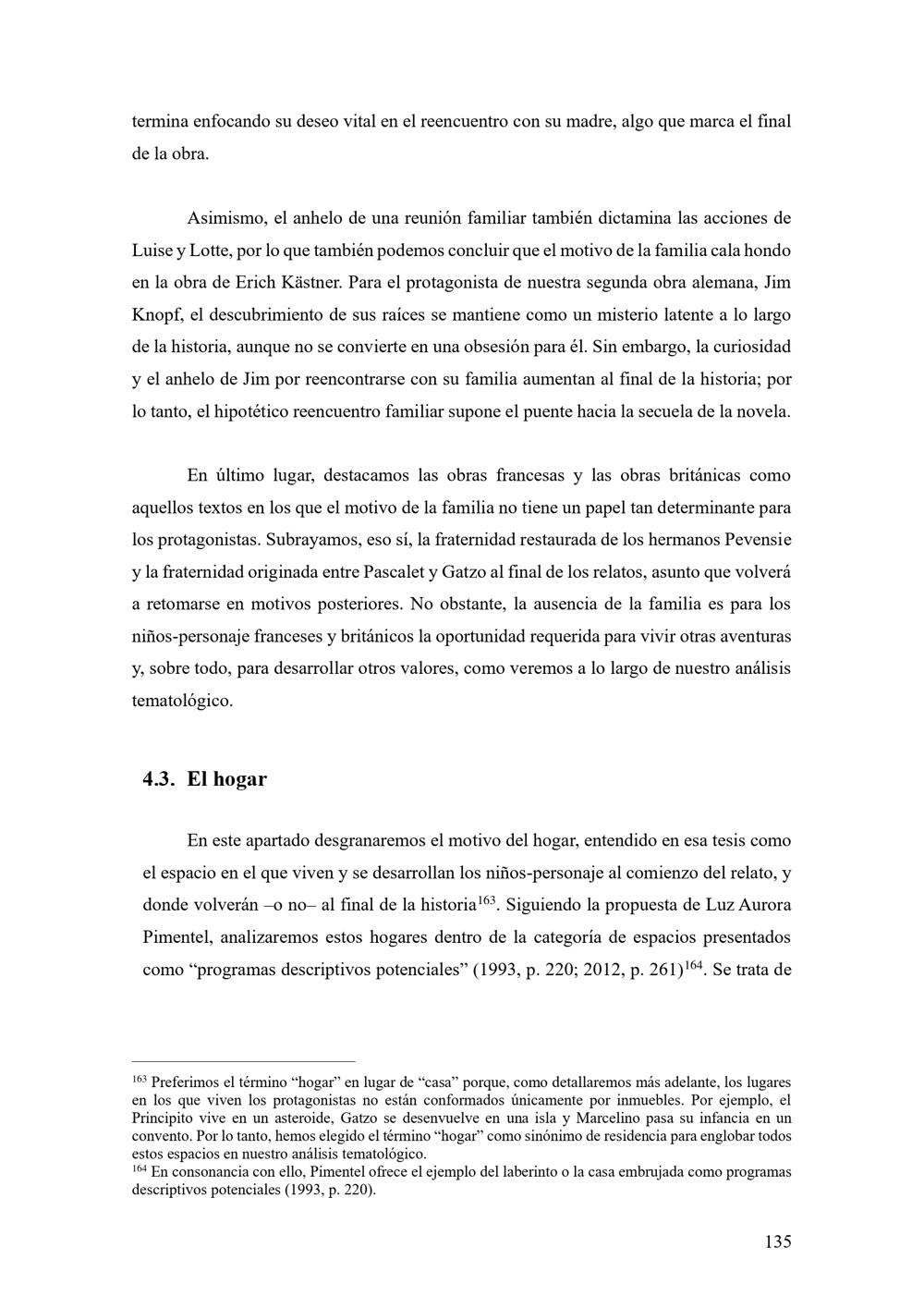 termina enfocando su deseo vital en el reencuentro con su madre, algo que marca el final de la obra.

Asimismo, el anhelo de una reunión familiar también dictamina las acciones de Luise y Lotte, por lo que también podemos concluir que el motivo de la familia cala hondo en la obra de Erich Kästner. Para el protagonista de nuestra segunda obra alemana, Jim Knopf, el descubrimiento de sus raíces se mantiene como un misterio latente a lo largo de la historia, aunque no se convierte en una obsesión para él. Sin embargo, la curiosidad y el anhelo de Jim por reencontrarse con su familia aumentan al final de la historia; por lo tanto, el hipotético reencuentro familiar supone el puente hacia la secuela de la novela.

En último lugar, destacamos las obras francesas y las obras británicas como aquellos textos en los que el motivo de la familia no tiene un papel tan determinante para los protagonistas. Subrayamos, eso sí, la fraternidad restaurada de los hermanos Pevensie y la fraternidad originada entre Pascalet y Gatzo al final de los relatos, asunto que volverá a retomarse en motivos posteriores. No obstante, la ausencia de la familia es para los niños-personaje franceses y británicos la oportunidad requerida para vivir otras aventuras y, sobre todo, para desarrollar otros valores, como veremos a lo largo de nuestro análisis tematológico.

4.3. El hogar

En este apartado desgranaremos el motivo del hogar, entendido en esa tesis como el espacio en el que viven y se desarrollan los niños-personaje al comienzo del relato, y donde volverán –o no– al final de la historia$^{163}$. Siguiendo la propuesta de Luz Aurora Pimentel, analizaremos estos hogares dentro de la categoría de espacios presentados como “programas descriptivos potenciales” (1993, p. 220; 2012, p. 261)$^{164}$. Se trata de

$^{163}$ Preferimos el término “hogar” en lugar de “casa” porque, como detallaremos más adelante, los lugares en los que viven los protagonistas no están conformados únicamente por inmuebles. Por ejemplo, el Principito vive en un asteroide, Gatzo se desenvuelve en una isla y Marcelino pasa su infancia en un convento. Por lo tanto, hemos elegido el término “hogar” como sinónimo de residencia para englobar todos estos espacios en nuestro análisis tematológico.
$^{164}$ En consonancia con ello, Pimentel ofrece el ejemplo del laberinto o la casa embrujada como programas descriptivos potenciales (1993, p. 220).

135